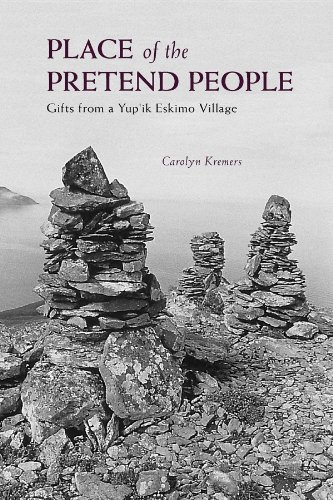 PLACE of the PRETEND PEOPLE

Gifts from a Yup'ik Eskimo Village

Carolyn Kremers